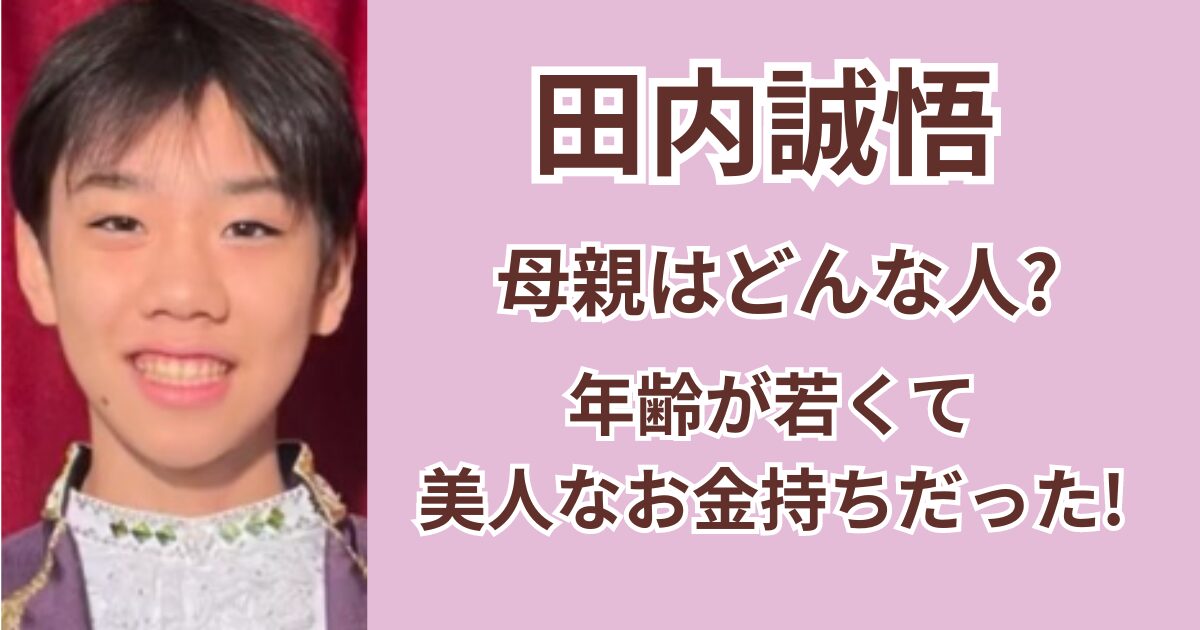 田内誠悟

母親はどんな人?

年齢が若くて
美人なお金持ちだった!